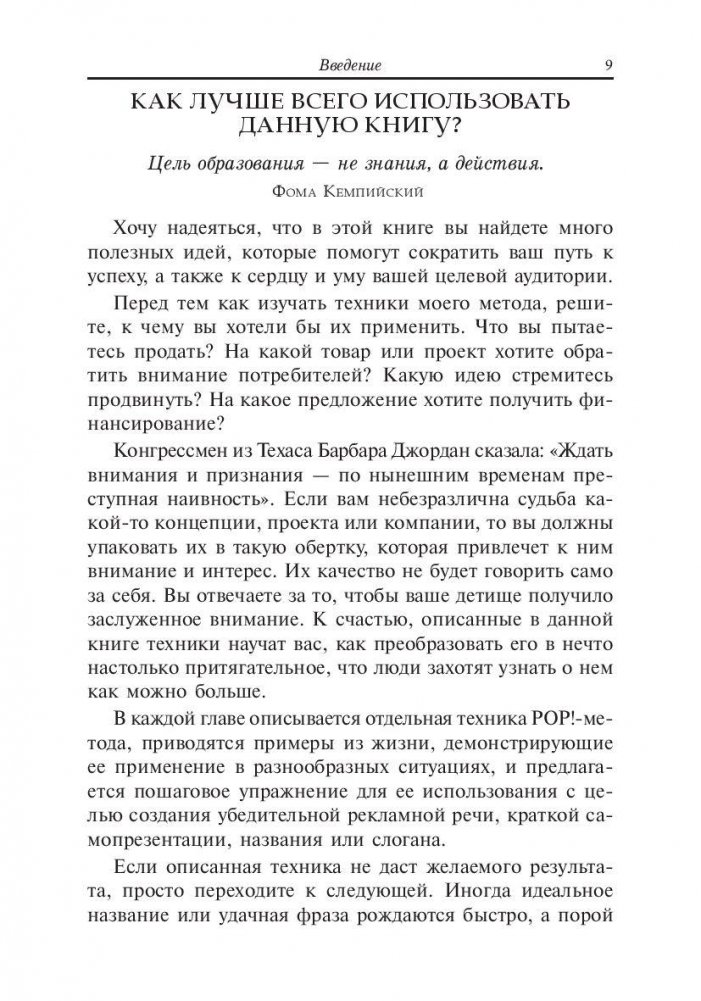 Введение 9

КАК ЛУЧШЕ ВСЕГО ИСПОЛЬЗОВАТЬ ДАННУЮ КНИГУ?

Цель образования — не знания, а действия.
Фома Кемпийский

Хочу надеяться, что в этой книге вы найдете много полезных идей, которые помогут сократить ваш путь к успеху, а также к сердцу и уму вашей целевой аудитории.

Перед тем как изучать техники моего метода, решите, к чему вы хотели бы их применить. Что вы пытаетесь продать? На какой товар или проект хотите обратить внимание потребителей? Какую идею стремитесь продвинуть? На какое предложение хотите получить финансирование?

Конгрессмен из Техаса Барбара Джордан сказала: «Ждать внимания и признания — по нынешним временам преступная наивность». Если вам небезразлична судьба какой-то концепции, проекта или компании, то вы должны упаковать их в такую обертку, которая привлечет к ним внимание и интерес. Их качество не будет говорить само за себя. Вы отвечаете за то, чтобы ваше детище получило заслуженное внимание. К счастью, описанные в данной книге техники научат вас, как преобразовать его в нечто настолько притягательное, что люди захотят узнать о нем как можно больше.

В каждой главе описывается отдельная техника POP!-метода, приводятся примеры из жизни, демонстрирующие ее применение в разнообразных ситуациях, и предлагается пошаговое упражнение для ее использования с целью создания убедительной рекламной речи, краткой самопрезентации, названия или слогана.

Если описанная техника не даст желаемого результата, просто переходите к следующей. Иногда идеальное название или удачная фраза рождаются быстро, а порой